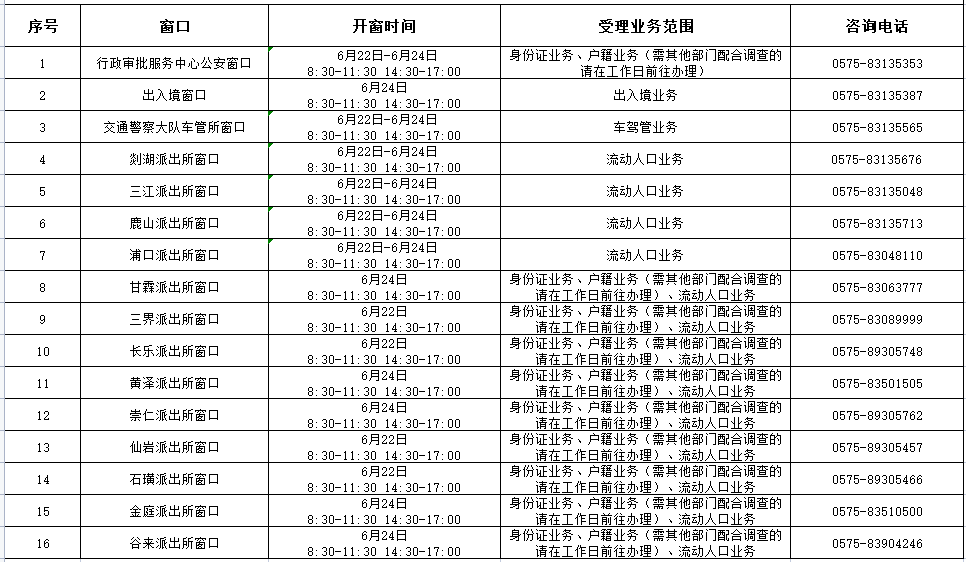 | 序号 | 窗口 | 开窗时间 | 受理业务范围 | 咨询电话 |
|---|---|---|---|---|
| 1 | 行政审批服务中心公安窗口 | 6月22日-6月24日 8:30-11:30 14:30-17:00 | 身份证业务、户籍业务（需其他部门配合调查的请在工作日前往办理） | 0575-83135353 |
| 2 | 出入境窗口 | 6月24日 8:30-11:30 14:30-17:00 | 出入境业务 | 0575-83135387 |
| 3 | 交通警察大队车管所窗口 | 6月22日-6月24日 8:30-11:30 14:30-17:00 | 车驾管业务 | 0575-83135565 |
| 4 | 剡湖派出所窗口 | 6月22日-6月24日 8:30-11:30 14:30-17:00 | 流动人口业务 | 0575-83135676 |
| 5 | 三江派出所窗口 | 6月22日-6月24日 8:30-11:30 14:30-17:00 | 流动人口业务 | 0575-83135048 |
| 6 | 鹿山派出所窗口 | 6月22日-6月24日 8:30-11:30 14:30-17:00 | 流动人口业务 | 0575-83135713 |
| 7 | 浦口派出所窗口 | 6月22日-6月24日 8:30-11:30 14:30-17:00 | 流动人口业务 | 0575-83048110 |
| 8 | 甘霖派出所窗口 | 6月24日 8:30-11:30 14:30-17:00 | 身份证业务、户籍业务（需其他部门配合调查的请在工作日前往办理）、流动人口业务 | 0575-83063777 |
| 9 | 三界派出所窗口 | 6月22日 8:30-11:30 14:30-17:00 | 身份证业务、户籍业务（需其他部门配合调查的请在工作日前往办理）、流动人口业务 | 0575-83089999 |
| 10 | 长乐派出所窗口 | 6月22日 8:30-11:30 14:30-17:00 | 身份证业务、户籍业务（需其他部门配合调查的请在工作日前往办理）、流动人口业务 | 0575-89305748 |
| 11 | 黄泽派出所窗口 | 6月24日 8:30-11:30 14:30-17:00 | 身份证业务、户籍业务（需其他部门配合调查的请在工作日前往办理）、流动人口业务 | 0575-83501505 |
| 12 | 崇仁派出所窗口 | 6月24日 8:30-11:30 14:30-17:00 | 身份证业务、户籍业务（需其他部门配合调查的请在工作日前往办理）、流动人口业务 | 0575-89305762 |
| 13 | 仙岩派出所窗口 | 6月22日 8:30-11:30 14:30-17:00 | 身份证业务、户籍业务（需其他部门配合调查的请在工作日前往办理）、流动人口业务 | 0575-89305457 |
| 14 | 石璜派出所窗口 | 6月22日 8:30-11:30 14:30-17:00 | 身份证业务、户籍业务（需其他部门配合调查的请在工作日前往办理）、流动人口业务 | 0575-89305466 |
| 15 | 金庭派出所窗口 | 6月24日 8:30-11:30 14:30-17:00 | 身份证业务、户籍业务（需其他部门配合调查的请在工作日前往办理）、流动人口业务 | 0575-83510500 |
| 16 | 谷来派出所窗口 | 6月24日 8:30-11:30 14:30-17:00 | 身份证业务、户籍业务（需其他部门配合调查的请在工作日前往办理）、流动人口业务 | 0575-83904246 |